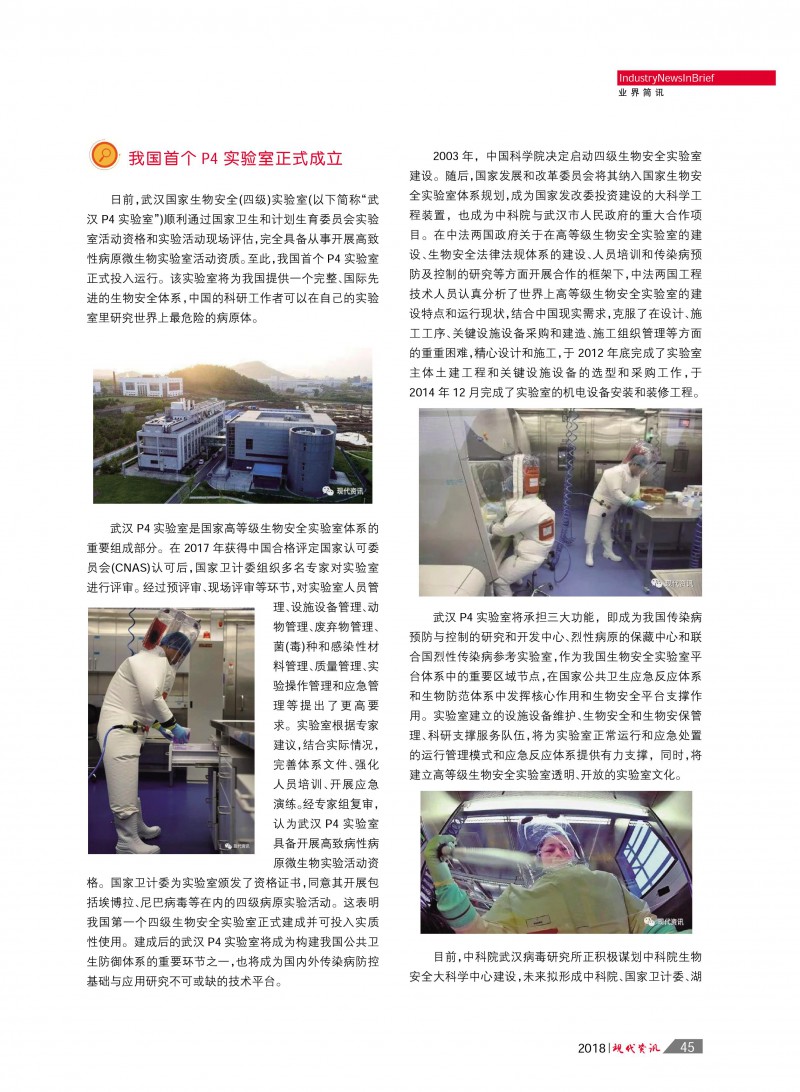 IndustryNewsInBrief
业界简讯

我国首个 P4 实验室正式成立

日前，武汉国家生物安全(四级)实验室(以下简称“武汉 P4 实验室”)顺利通过国家卫生和计划生育委员会实验室活动资格和实验活动现场评估，完全具备从事开展高致性病原微生物实验室活动资质。至此，我国首个 P4 实验室正式投入运行。该实验室将为我国提供一个完整、国际先进的生物安全体系，中国的科研工作者可以在自己的实验室里研究世界上最危险的病原体。

现代资讯

武汉 P4 实验室是国家高等级生物安全实验室体系的重要组成部分。在 2017 年获得中国合格评定国家认可委员会(CNAS)认可后，国家卫计委组织多名专家对实验室进行评审。经过预评审、现场评审等环节，对实验室人员管理、设施设备管理、动物管理、废弃物管理、菌(毒)种和感染性材料管理、质量管理、实验操作管理和应急管理等提出了更高要求。实验室根据专家建议，结合实际情况，完善体系文件、强化人员培训、开展应急演练。经专家组复审，认为武汉 P4 实验室具备开展高致病性病原微生物实验活动资格。国家卫计委为实验室颁发了资格证书，同意其开展包括埃博拉、尼巴病毒等在内的四级病原实验活动。这表明我国第一个四级生物安全实验室正式建成并可投入实质性使用。建成后的武汉 P4 实验室将成为构建我国公共卫生防御体系的重要环节之一，也将成为国内外传染病防控基础与应用研究不可或缺的技术平台。

现代资讯

2003 年，中国科学院决定启动四级生物安全实验室建设。随后，国家发展和改革委员会将其纳入国家生物安全实验室体系规划，成为国家发改委投资建设的大科学工程装置，也成为中科院与武汉市人民政府的重大合作项目。在中法两国政府关于在高等级生物安全实验室的建设、生物安全法律法规体系的建设、人员培训和传染病预防及控制的研究等方面开展合作的框架下，中法两国工程技术人员认真分析了世界上高等级生物安全实验室的建设特点和运行现状，结合中国现实需求，克服了在设计、施工工序、关键设施设备采购和建造、施工组织管理等方面的重重困难，精心设计和施工，于 2012 年底完成了实验室主体土建工程和关键设施设备的选型和采购工作，于 2014 年 12 月完成了实验室的机电设备安装和装修工程。

现代资讯

武汉 P4 实验室将承担三大功能，即成为我国传染病预防与控制的研究和开发中心、烈性病原的保藏中心和联合国烈性传染病参考实验室，作为我国生物安全实验室平台体系中的重要区域节点，在国家公共卫生应急反应体系和生物防范体系中发挥核心作用和生物安全平台支撑作用。实验室建立的设施设备维护、生物安全和生物安保管理、科研支撑服务队伍，将为实验室正常运行和应急处置的运行管理模式和应急反应体系提供有力支撑，同时，将建立高等级生物安全实验室透明、开放的实验室文化。

现代资讯

目前，中科院武汉病毒研究所正积极谋划中科院生物安全大科学中心建设，未来拟形成中科院、国家卫计委、湖

2018 | 现代资讯 45